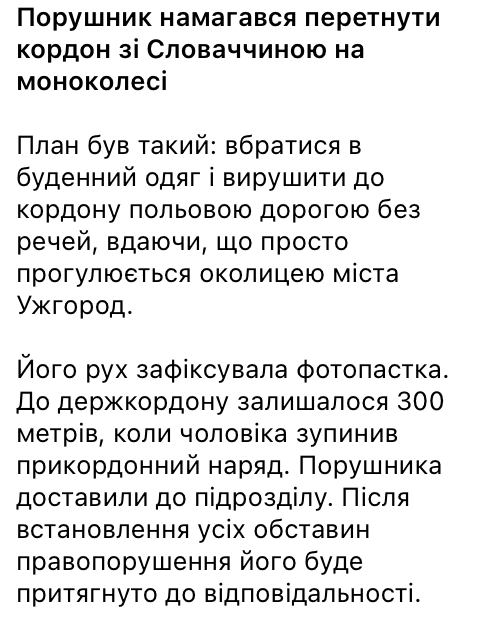 Порушник намагався перетнути кордон зі Словаччиною на моноколесі

План був такий: вбратися в буденний одяг і вирушити до кордону польовою дорогою без речей, вдаючи, що просто прогулюється околицею міста Ужгород.

Його рух зафіксувала фотопастка. До держкордону залишалося 300 метрів, коли чоловіка зупинив прикордонний наряд. Порушника доставили до підрозділу. Після встановлення усіх обставин правопорушення його буде притягнуто до відповідальності.